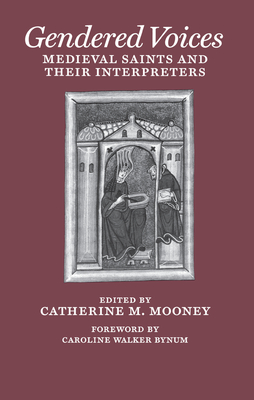 Gendered Voices
MEDIEVAL SAINTS AND THEIR INTERPRETERS

EDITED BY
CATHERINE M. MOONEY

FOREWORD BY
CAROLINE WALKER BYNUM